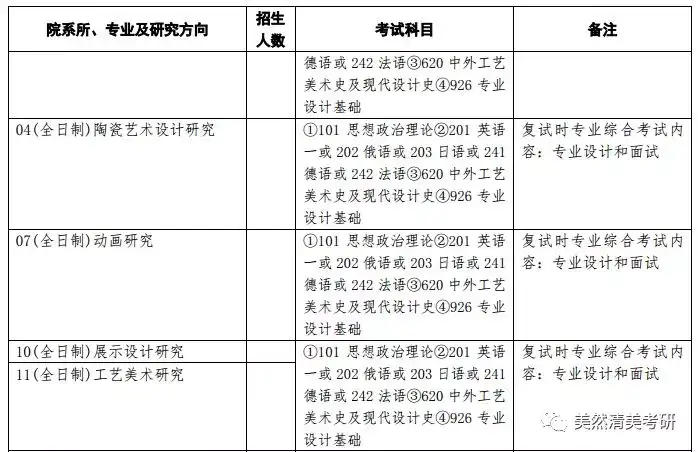 | 院系所、专业及研究方向 | 招生人数 | 考试科目 | 备注 |
|---|---|---|---|
| | | 德语或 242 法语③620 中外工艺美术史及现代设计史④926 专业设计基础 | |
| 04(全日制)陶瓷艺术设计研究 | | ①101 思想政治理论②201 英语一或 202 俄语或 203 日语或 241 德语或 242 法语③620 中外工艺美术史及现代设计史④926 专业设计基础 | 复试时专业综合考试内容：专业设计和面试 |
| 07(全日制)动画研究 | | ①101 思想政治理论②201 英语一或 202 俄语或 203 日语或 241 德语或 242 法语③620 中外工艺美术史及现代设计史④926 专业设计基础 | 复试时专业综合考试内容：专业设计和面试 |
| 10(全日制)展示设计研究 | | ①101 思想政治理论②201 英语一或 202 俄语或 203 日语或 241 德语或 242 法语③620 中外工艺美术史及现代设计史④926 专业设计基础 | 复试时专业综合考试内容：专业设计和面试 |
| 11(全日制)工艺美术研究 | | | |

美然清美考研